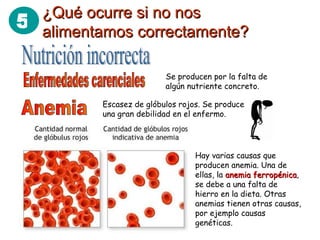 5 ¿Qué ocurre si no nos alimentamos correctamente?

Nutrición incorrecta

Enfermedades carenciales

Se producen por la falta de algún nutriente concreto.

Anemia

Escasez de glóbulos rojos. Se produce una gran debilidad en el enfermo.

Cantidad normal de glóbulus rojos

Cantidad de glóbulos rojos indicativa de anemia

Hay varias causas que producen anemia. Una de ellas, la anemia ferropénica, se debe a una falta de hierro en la dieta. Otras anemias tienen otras causas, por ejemplo causas genéticas.